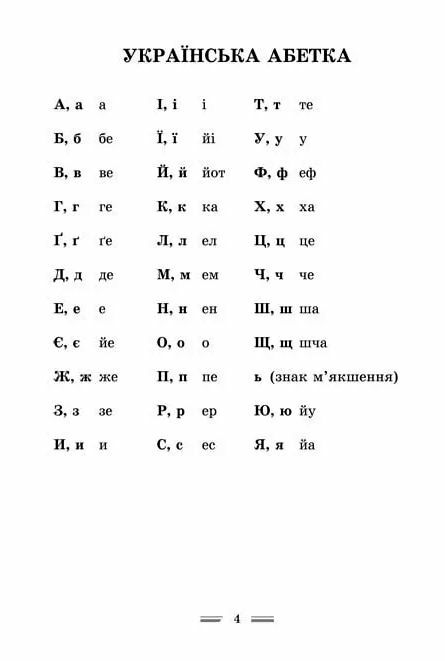 УКРАЇНСЬКА АБЕТКА

А, а а
Б, б бе
В, в ве
Г, г ге
Ґ, ґ ґе
Д, д де
Е, е е
Є, є йе
Ж, ж же
З, з зе
И, и и

І, і і
Ї, ї йі
Й, й йот
К, к ка
Л, л ел
М, м ем
Н, н ен
О, о о
П, п пе
Р, р ер
С, с ес

Т, т те
У, у у
Ф, ф еф
Х, х ха
Ц, ц це
Ч, ч че
Ш, ш ша
Щ, щ шча
ь (знак м'якшення)
Ю, ю йу
Я, я йа

4